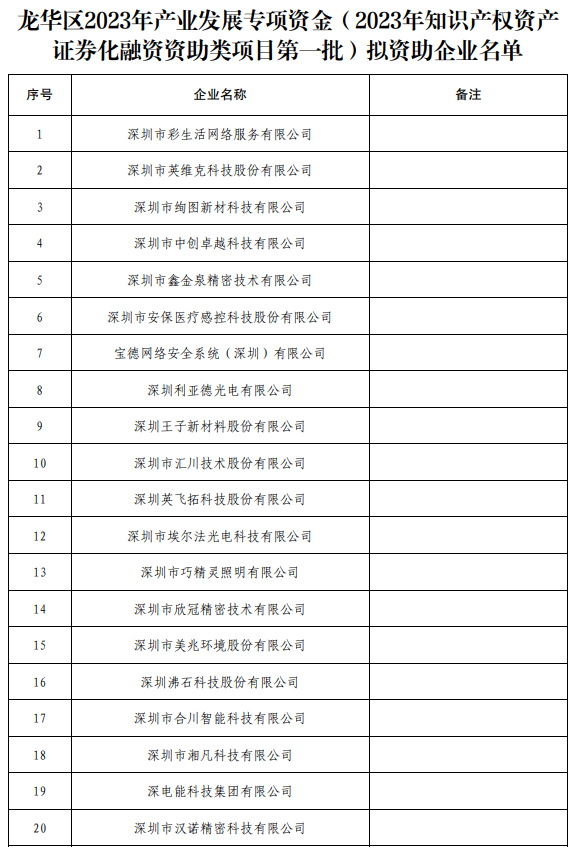 龙华区2023年产业发展专项资金（2023年知识产权资产证券化融资资助类项目第一批）拟资助企业名单

| 序号 | 企业名称 | 备注 |
|---|---|---|
| 1 | 深圳市彩生活网络服务有限公司 | |
| 2 | 深圳市英维克科技股份有限公司 | |
| 3 | 深圳市绚图新材科技有限公司 | |
| 4 | 深圳市中创卓越科技有限公司 | |
| 5 | 深圳市鑫金泉精密技术有限公司 | |
| 6 | 深圳市安保医疗感控科技股份有限公司 | |
| 7 | 宝德网络安全系统（深圳）有限公司 | |
| 8 | 深圳利亚德光电有限公司 | |
| 9 | 深圳王子新材料股份有限公司 | |
| 10 | 深圳市汇川技术股份有限公司 | |
| 11 | 深圳英飞拓科技股份有限公司 | |
| 12 | 深圳市埃尔法光电科技有限公司 | |
| 13 | 深圳市巧精灵照明有限公司 | |
| 14 | 深圳市欣冠精密技术有限公司 | |
| 15 | 深圳市美兆环境股份有限公司 | |
| 16 | 深圳沸石科技股份有限公司 | |
| 17 | 深圳市合川智能科技有限公司 | |
| 18 | 深圳市湘凡科技有限公司 | |
| 19 | 深电能科技集团有限公司 | |
| 20 | 深圳市汉诺精密科技有限公司 | |